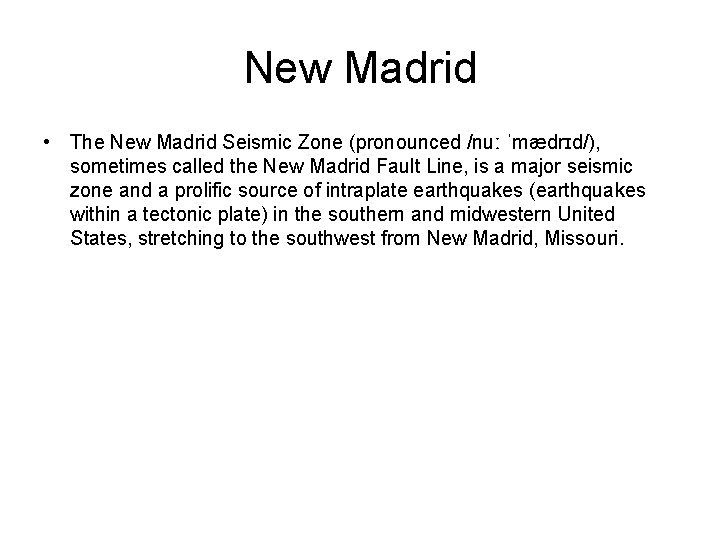 New Madrid

• The New Madrid Seismic Zone (pronounced /nuː ˈmædrɪd/), sometimes called the New Madrid Fault Line, is a major seismic zone and a prolific source of intraplate earthquakes (earthquakes within a tectonic plate) in the southern and midwestern United States, stretching to the southwest from New Madrid, Missouri.